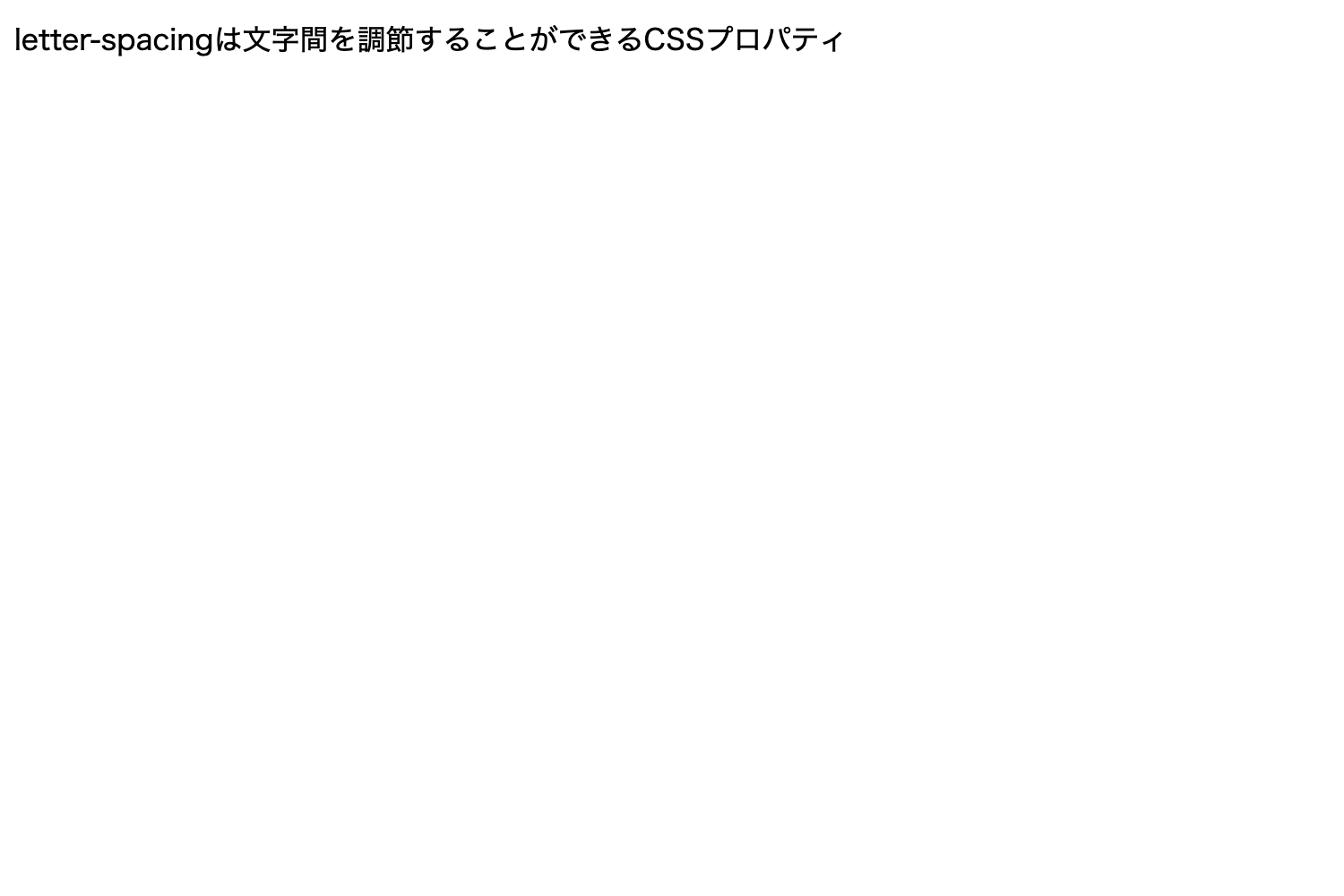 letter-spacingは文字間を調節することができるCSSプロパティ